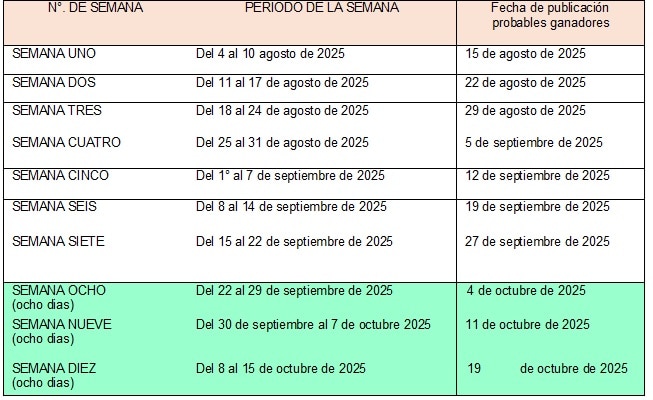 | N°. DE SEMANA | PERIODO DE LA SEMANA | Fecha de publicación probables ganadores |
|---|---|---|
| SEMANA UNO | Del 4 al 10 agosto de 2025 | 15 de agosto de 2025 |
| SEMANA DOS | Del 11 al 17 de agosto de 2025 | 22 de agosto de 2025 |
| SEMANA TRES | Del 18 al 24 de agosto de 2025 | 29 de agosto de 2025 |
| SEMANA CUATRO | Del 25 al 31 de agosto de 2025 | 5 de septiembre de 2025 |
| SEMANA CINCO | Del 1° al 7 de septiembre de 2025 | 12 de septiembre de 2025 |
| SEMANA SEIS | Del 8 al 14 de septiembre de 2025 | 19 de septiembre de 2025 |
| SEMANA SIETE | Del 15 al 22 de septiembre de 2025 | 27 de septiembre de 2025 |
| SEMANA OCHO (ocho dias) | Del 22 al 29 de septiembre de 2025 | 4 de octubre de 2025 |
| SEMANA NUEVE (ocho dias) | Del 30 de septiembre al 7 de octubre 2025 | 11 de octubre de 2025 |
| SEMANA DIEZ (ocho dias) | Del 8 al 15 de octubre de 2025 | 19 de octubre de 2025 |